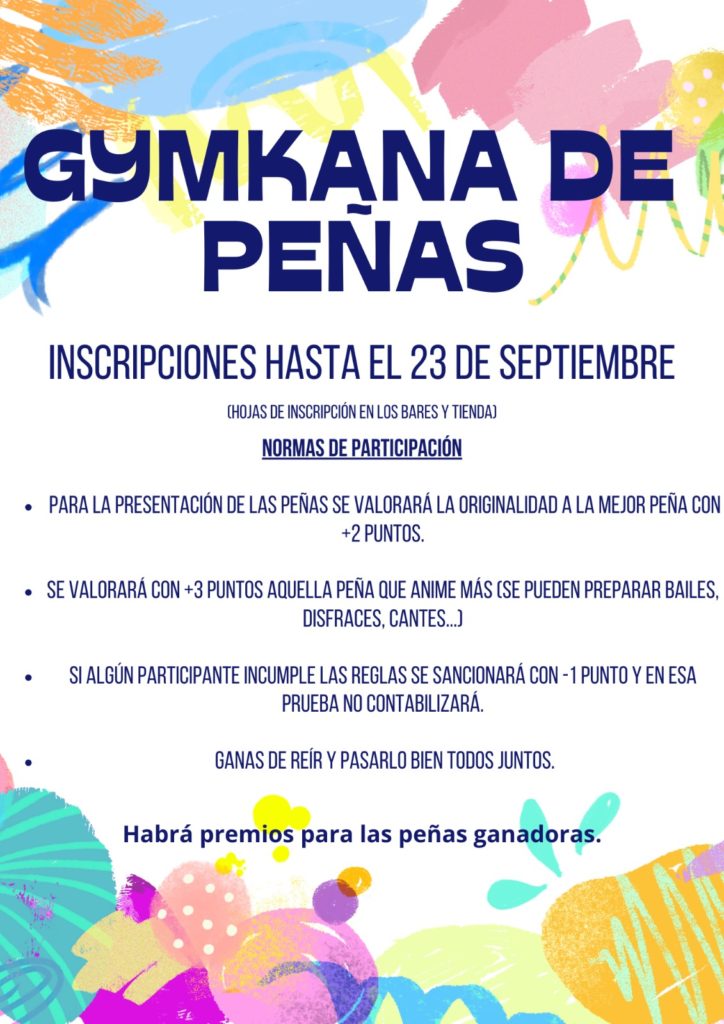 GYMKANA DE PEÑAS

INSCRIPCIONES HASTA EL 23 DE SEPTIEMBRE

(HOJAS DE INSCRIPCIÓN EN LOS BARES Y TIENDA)

NORMAS DE PARTICIPACIÓN

• PARA LA PRESENTACIÓN DE LAS PEÑAS SE VALORARÁ LA ORIGINALIDAD A LA MEJOR PEÑA CON +2 PUNTOS.

• SE VALORARÁ CON +3 PUNTOS AQUELLA PEÑA QUE ANIME MÁS (SE PUEDEN PREPARAR BAILES, DISFRACES, CANTES...)

• SI ALGÚN PARTICIPANTE INCUMPLE LAS REGLAS SE SANCIONARÁ CON -1 PUNTO Y EN ESA PRUEBA NO CONTABILIZARÁ.

• GANAS DE REÍR Y PASARLO BIEN TODOS JUNTOS.

Habrá premios para las peñas ganadoras.